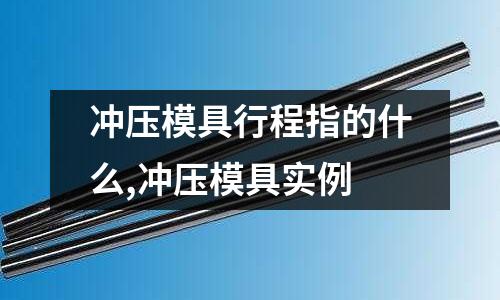 冲压模具行程指的什么,冲压模具实例